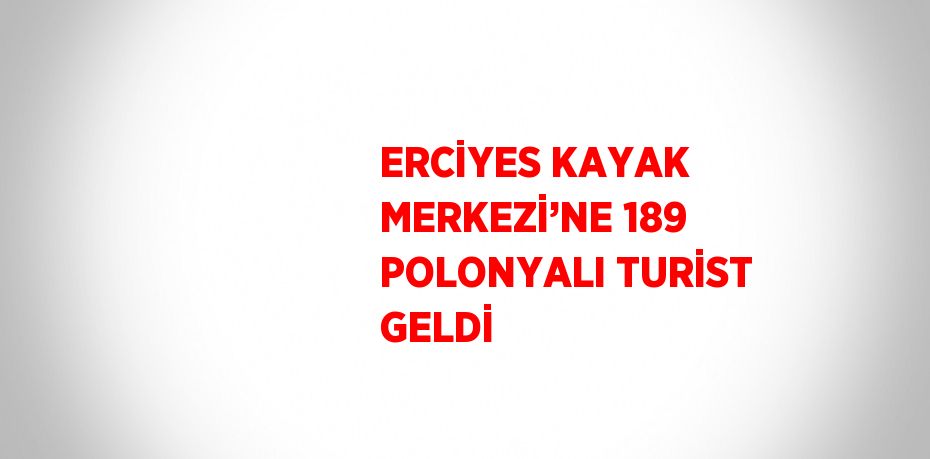 ERCİYES KAYAK MERKEZİ’NE 189 POLONYALI TURİST GELDİ